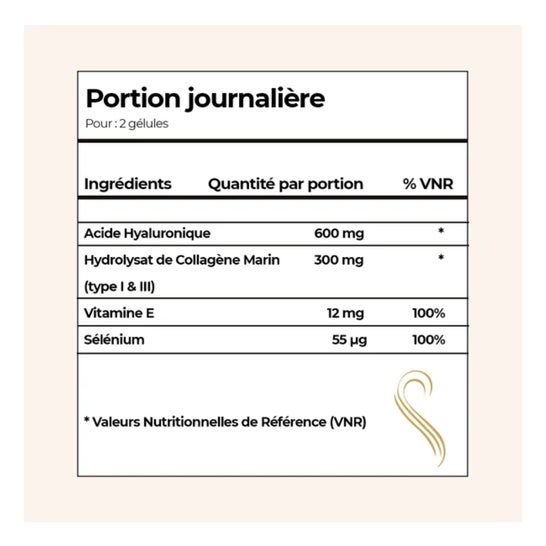 Portion journalière
Pour : 2 gélules

| Ingrédients | Quantité par portion | % VNR |
|---|---|---|
| Acide Hyaluronique | 600 mg | * |
| Hydrolysat de Collagène Marin (type I & III) | 300 mg | * |
| Vitamine E | 12 mg | 100% |
| Sélénium | 55 µg | 100% |

* Valeurs Nutritionnelles de Référence (VNR)